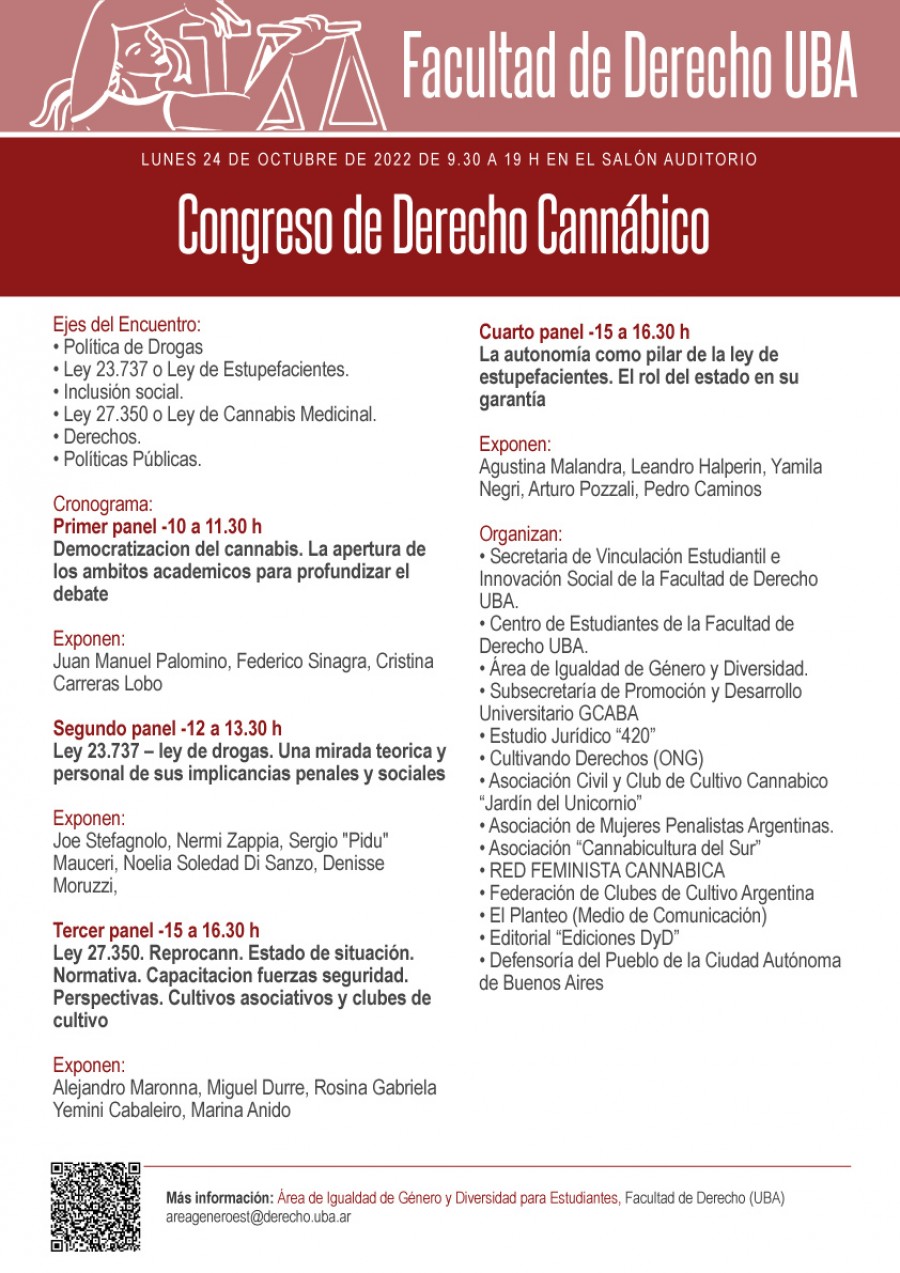 Facultad de Derecho UBA

LUNES 24 DE OCTUBRE DE 2022 DE 9.30 A 19 H EN EL SALÓN AUDITORIO

Congreso de Derecho Cannábico

Ejes del Encuentro:
• Política de Drogas
• Ley 23.737 o Ley de Estupefacientes.
• Inclusión social.
• Ley 27.350 o Ley de Cannabis Medicinal.
• Derechos.
• Políticas Públicas.

Cronograma:
Primer panel -10 a 11.30 h
Democratizacion del cannabis. La apertura de los ambitos academicos para profundizar el debate

Exponen:
Juan Manuel Palomino, Federico Sinagra, Cristina Carreras Lobo

Segundo panel -12 a 13.30 h
Ley 23.737 – ley de drogas. Una mirada teorica y personal de sus implicancias penales y sociales

Exponen:
Joe Stefagnolo, Nermi Zappia, Sergio "Pidu" Mauceri, Noelia Soledad Di Sanzo, Denisse Moruzzi,

Tercer panel -15 a 16.30 h
Ley 27.350. Reprocann. Estado de situación. Normativa. Capacitacion fuerzas seguridad. Perspectivas. Cultivos asociativos y clubes de cultivo

Exponen:
Alejandro Maronna, Miguel Durre, Rosina Gabriela Yemini Cabaleiro, Marina Anido

Cuarto panel -15 a 16.30 h
La autonomía como pilar de la ley de estupefacientes. El rol del estado en su garantía

Exponen:
Agustina Malandra, Leandro Halperin, Yamila Negri, Arturo Pozzali, Pedro Caminos

Organizan:
• Secretaria de Vinculación Estudiantil e Innovación Social de la Facultad de Derecho UBA.
• Centro de Estudiantes de la Facultad de Derecho UBA.
• Área de Igualdad de Género y Diversidad.
• Subsecretaría de Promoción y Desarrollo Universitario GCABA
• Estudio Jurídico “420”
• Cultivando Derechos (ONG)
• Asociación Civil y Club de Cultivo Cannabico “Jardín del Unicornio”
• Asociación de Mujeres Penalistas Argentinas.
• Asociación “Cannabicultura del Sur”
• RED FEMINISTA CANNABICA
• Federación de Clubes de Cultivo Argentina
• El Planteo (Medio de Comunicación)
• Editorial “Ediciones DyD”
• Defensoría del Pueblo de la Ciudad Autónoma de Buenos Aires

Más información: Área de Igualdad de Género y Diversidad para Estudiantes, Facultad de Derecho (UBA)
areageneroest@derecho.uba.ar